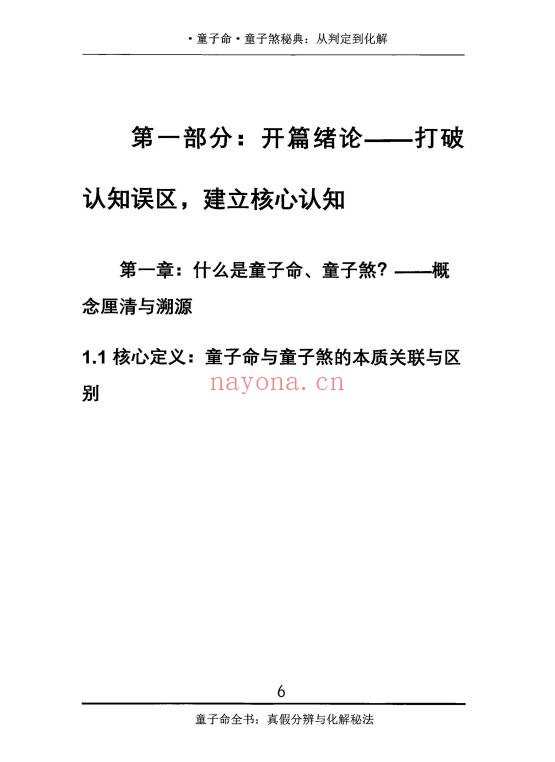 ·童子命·童子煞秘典：从判定到化解

第一部分：开篇绪论——打破认知误区，建立核心认知

第一章：什么是童子命、童子煞？——概念厘清与溯源

1.1 核心定义：童子命与童子煞的本质关联与区别

nayona.cn

6

童子命全书：真假分辨与化解秘法